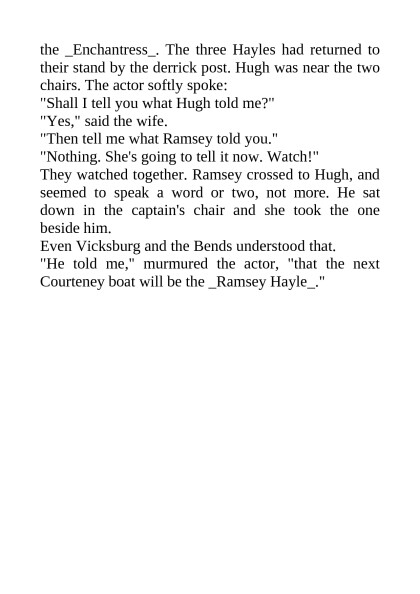 the _Enchantress_. The three Hayles had returned to their stand by the derrick post. Hugh was near the two chairs. The actor softly spoke:

"Shall I tell you what Hugh told me?"

"Yes," said the wife.

"Then tell me what Ramsey told you."

"Nothing. She's going to tell it now. Watch!"

They watched together. Ramsey crossed to Hugh, and seemed to speak a word or two, not more. He sat down in the captain's chair and she took the one beside him.

Even Vicksburg and the Bends understood that.

"He told me," murmured the actor, "that the next Courteney boat will be the _Ramsey Hayle_."